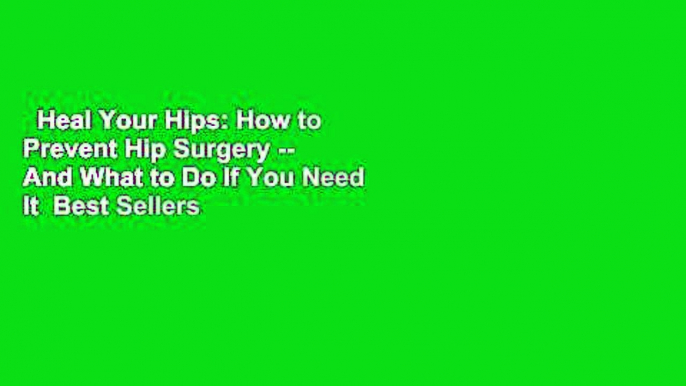 Heal Your Hips: How to Prevent Hip Surgery -- And What to Do If You Need It Best Sellers